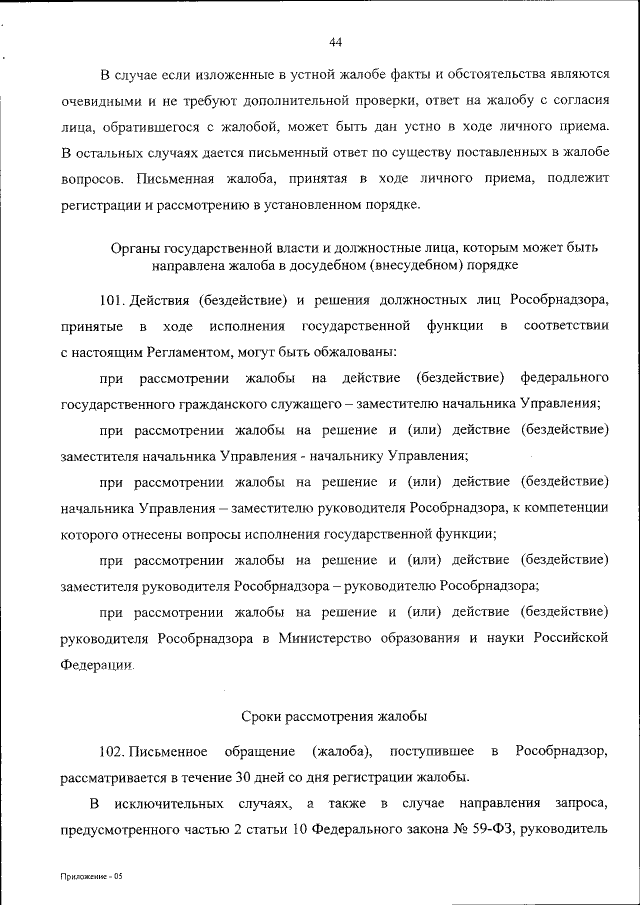 44

В случае если изложенные в устной жалобе факты и обстоятельства являются очевидными и не требуют дополнительной проверки, ответ на жалобу с согласия лица, обратившегося с жалобой, может быть дан устно в ходе личного приема. В остальных случаях дается письменный ответ по существу поставленных в жалобе вопросов. Письменная жалоба, принятая в ходе личного приема, подлежит регистрации и рассмотрению в установленном порядке.

Органы государственной власти и должностные лица, которым может быть направлена жалоба в досудебном (внесудебном) порядке

101. Действия (бездействие) и решения должностных лиц Рособрнадзора, принятые в ходе исполнения государственной функции в соответствии с настоящим Регламентом, могут быть обжалованы:

при рассмотрении жалобы на действие (бездействие) федерального государственного гражданского служащего – заместителю начальника Управления;

при рассмотрении жалобы на решение и (или) действие (бездействие) заместителя начальника Управления - начальнику Управления;

при рассмотрении жалобы на решение и (или) действие (бездействие) начальника Управления – заместителю руководителя Рособрнадзора, к компетенции которого отнесены вопросы исполнения государственной функции;

при рассмотрении жалобы на решение и (или) действие (бездействие) заместителя руководителя Рособрнадзора – руководителю Рособрнадзора;

при рассмотрении жалобы на решение и (или) действие (бездействие) руководителя Рособрнадзора в Министерство образования и науки Российской Федерации.

Сроки рассмотрения жалобы

102. Письменное обращение (жалоба), поступившее в Рособрнадзор, рассматривается в течение 30 дней со дня регистрации жалобы.

В исключительных случаях, а также в случае направления запроса, предусмотренного частью 2 статьи 10 Федерального закона № 59-ФЗ, руководитель

Приложение - 05